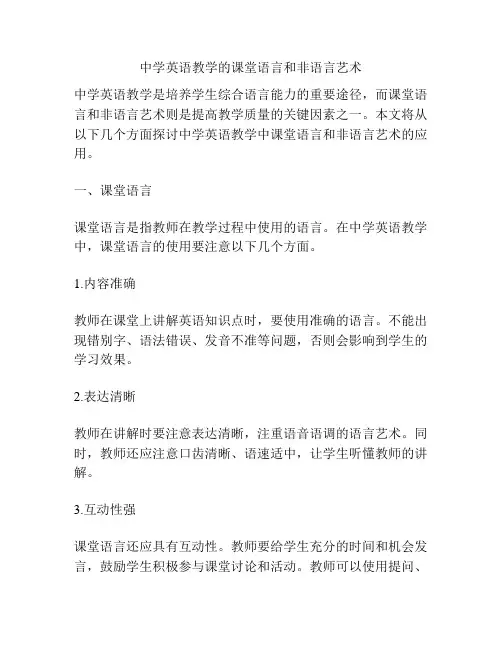 中学英语教学的课堂语言和非语言艺术

中学英语教学是培养学生综合语言能力的重要途径，而课堂语言和非语言艺术则是提高教学质量的关键因素之一。本文将从以下几个方面探讨中学英语教学中课堂语言和非语言艺术的应用。

一、课堂语言

课堂语言是指教师在教学过程中使用的语言。在中学英语教学中，课堂语言的使用要注意以下几个方面。

1.内容准确

教师在课堂上讲解英语知识点时，要使用准确的语言。不能出现错别字、语法错误、发音不准等问题，否则会影响到学生的学习效果。

2.表达清晰

教师在讲解时要注意表达清晰，注重语音语调的语言艺术。同时，教师还应注意口齿清晰、语速适中，让学生听懂教师的讲解。

3.互动性强

课堂语言还应具有互动性。教师要给学生充分的时间和机会发言，鼓励学生积极参与课堂讨论和活动。教师可以使用提问、